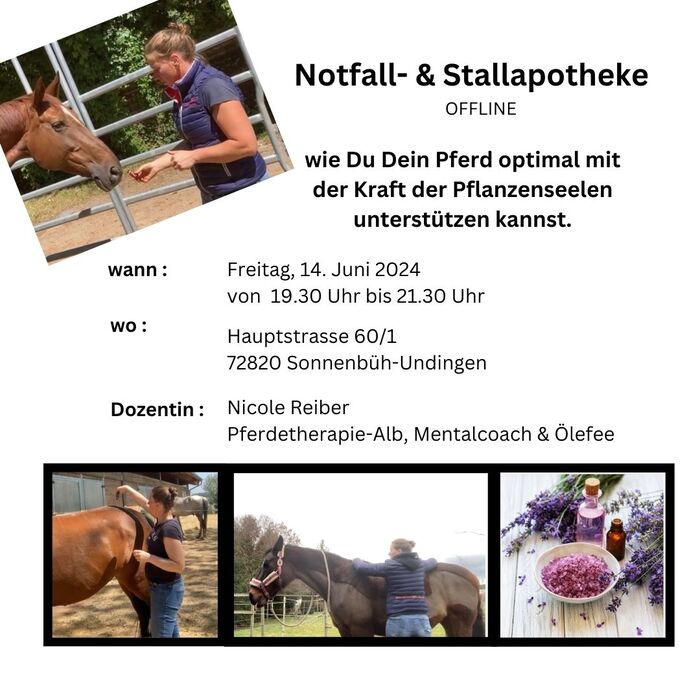 Notfall- & Stallapotheke
OFFLINE

wie Du Dein Pferd optimal mit der Kraft der Pflanzenseelen unterstützen kannst.

wann : Freitag, 14. Juni 2024
von 19.30 Uhr bis 21.30 Uhr

wo : Hauptstrasse 60/1
72820 Sonnenbüh-Undingen

Dozentin : Nicole Reiber
Pferdetherapie-Alb, Mentalcoach & Ölefee